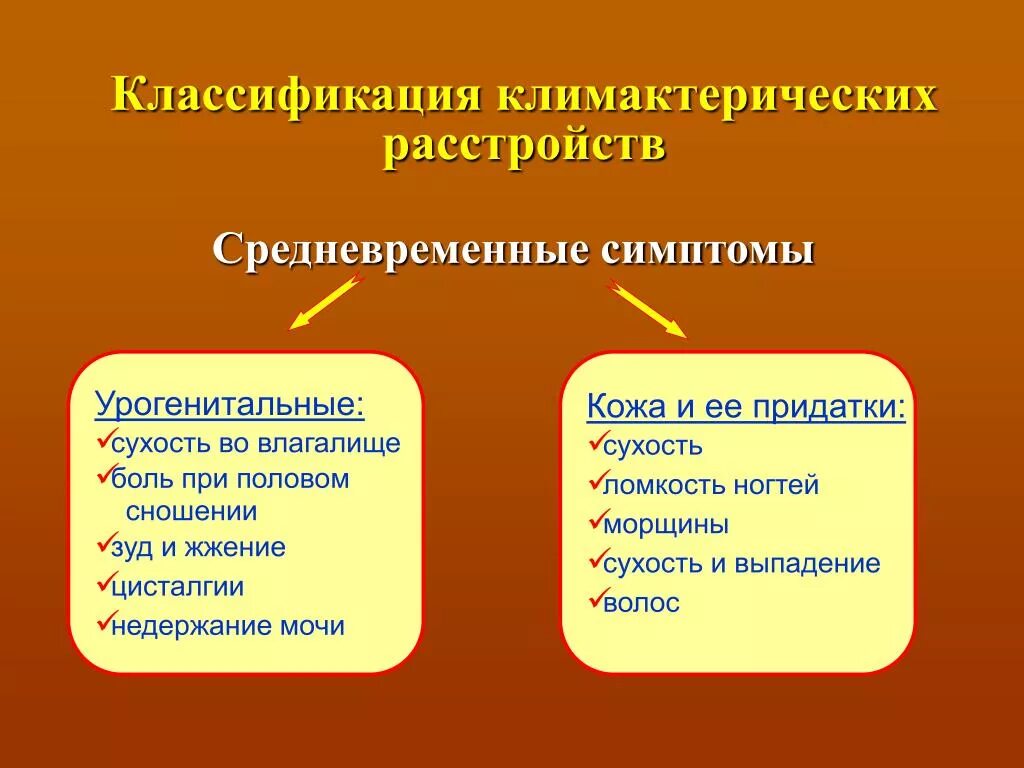 Классификация климактерических расстройств

Средневременные симптомы

Урогенитальные:
✓сухость во влагалище
✓боль при половом сношении
✓зуд и жжение
✓цисталгии
✓недержание мочи

Кожа и ее придатки:
✓сухость
✓ломкость ногтей
✓морщины
✓сухость и выпадение
✓волос